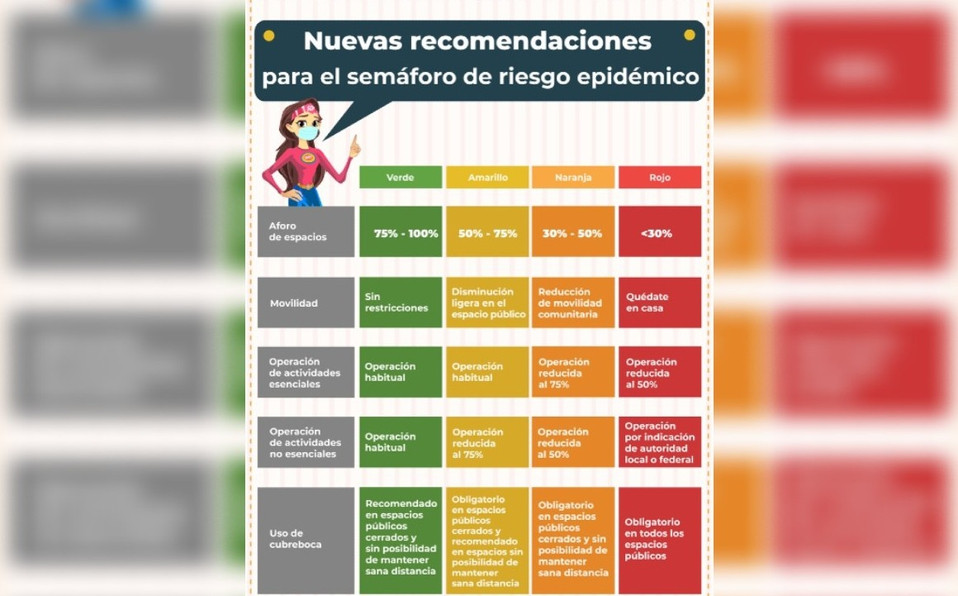 Nuevas recomendaciones para el semáforo de riesgo epidémico

| | Verde | Amarillo | Naranja | Rojo |
|---|---|---|---|---|
| Aforo de espacios | 75% - 100% | 50% - 75% | 30% - 50% | <30% |
| Movilidad | Sin restricciones | Disminución ligera en el espacio público | Reducción de movilidad comunitaria | Quédate en casa |
| Operación de actividades esenciales | Operación habitual | Operación habitual | Operación reducida al 75% | Operación reducida al 50% |
| Operación de actividades no esenciales | Operación habitual | Operación reducida al 75% | Operación reducida al 50% | Operación por indicación de autoridad local o federal |
| Uso de cubreboca | Recomendado en espacios públicos cerrados y sin posibilidad de mantener sana distancia | Obligatorio en espacios públicos cerrados y recomendado en espacios sin posibilidad de mantener sana distancia | Obligatorio en espacios públicos cerrados y sin posibilidad de mantener sana distancia | Obligatorio en todos los espacios públicos |